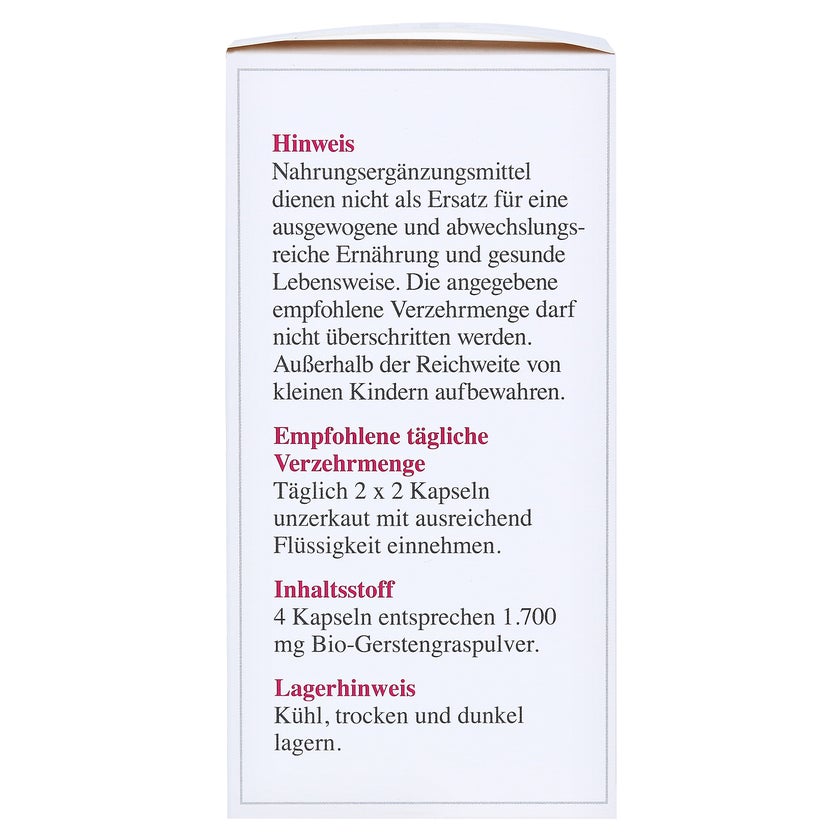 Hinweis
Nahrungsergänzungsmittel dienen nicht als Ersatz für eine ausgewogene und abwechslungsreiche Ernährung und gesunde Lebensweise. Die angegebene empfohlene Verzehrmenge darf nicht überschritten werden. Außerhalb der Reichweite von kleinen Kindern aufbewahren.

Empfohlene tägliche Verzehrmenge
Täglich 2 x 2 Kapseln unzerkaut mit ausreichend Flüssigkeit einnehmen.

Inhaltsstoff
4 Kapseln entsprechen 1.700 mg Bio-Gerstengraspulver.

Lagerhinweis
Kühl, trocken und dunkel lagern.